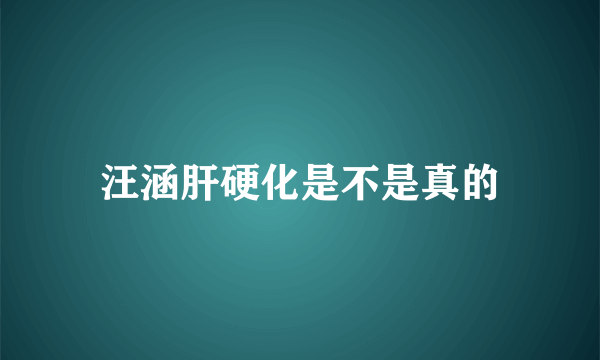 汪涵肝硬化是不是真的